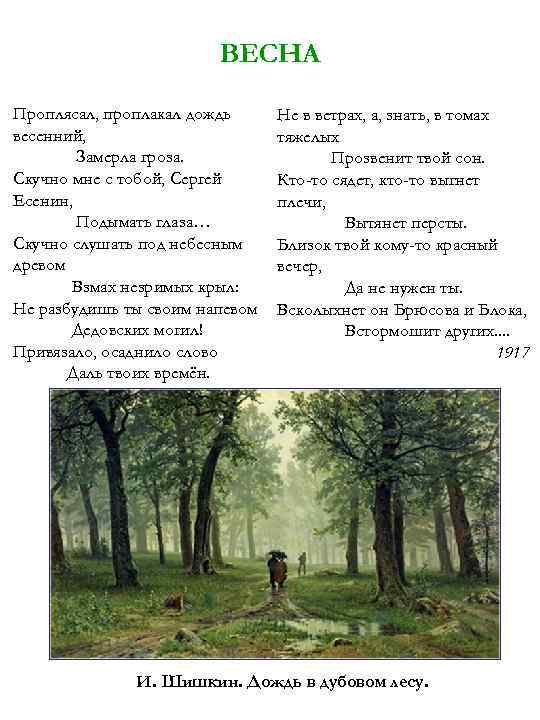 ВЕСНА

Проплясал, проплакал дождь весенний,
Замерла гроза.
Скучно мне с тобой, Сергей Есенин,
Подымать глаза…
Скучно слушать под небесным древом
Взмах незримых крыл:
Не разбудишь ты своим напевом
Дедовских могил!
Привязало, осаднило слово
Даль твоих времён.

Не в ветрах, а, знать, в томах тяжелых
Прозвенит твой сон.
Кто-то сядет, кто-то выгнет плечи,
Вытянет персты.
Близок твой кому-то красный вечер,
Да не нужен ты.
Всколыхнет он Брюсова и Блока,
Встормошит других....
1917

И. Шишкин. Дождь в дубовом лесу.